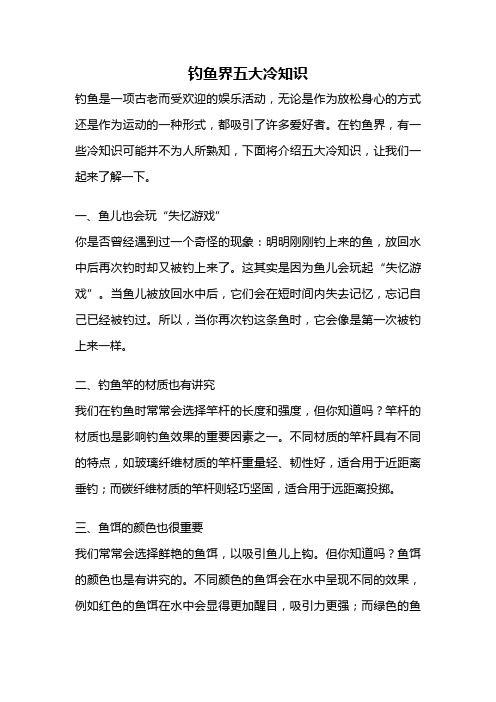 钓鱼界五大冷知识

钓鱼是一项古老而受欢迎的娱乐活动，无论是作为放松身心的方式还是作为运动的一种形式，都吸引了许多爱好者。在钓鱼界，有一些冷知识可能并不为人所熟知，下面将介绍五大冷知识，让我们一起来了解一下。

一、鱼儿也会玩“失忆游戏”

你是否曾经遇到过一个奇怪的现象：明明刚刚钓上来的鱼，放回水中后再次钓时却又被钓上来了。这其实是因为鱼儿会玩起“失忆游戏”。当鱼儿被放回水中后，它们会在短时间内失去记忆，忘记自己已经被钓过。所以，当你再次钓这条鱼时，它会像是第一次被钓上来一样。

二、钓鱼竿的材质也有讲究

我们在钓鱼时常常会选择竿杆的长度和强度，但你知道吗？竿杆的材质也是影响钓鱼效果的重要因素之一。不同材质的竿杆具有不同的特点，如玻璃纤维材质的竿杆重量轻、韧性好，适合用于近距离垂钓；而碳纤维材质的竿杆则轻巧坚固，适合用于远距离投掷。

三、鱼饵的颜色也很重要

我们常常会选择鲜艳的鱼饵，以吸引鱼儿上钩。但你知道吗？鱼饵的颜色也是有讲究的。不同颜色的鱼饵会在水中呈现不同的效果，例如红色的鱼饵在水中会显得更加醒目，吸引力更强；而绿色的鱼